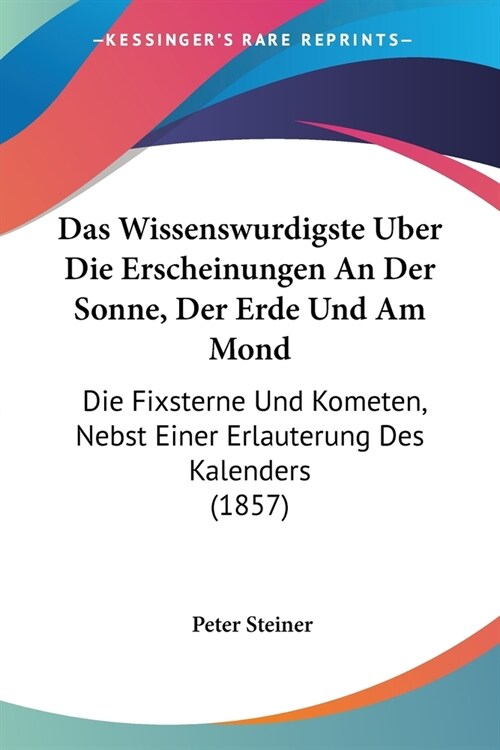 —KESSINGER'S RARE REPRINTS—

Das Wissenswurdigste Uber Die Erscheinungen An Der Sonne, Der Erde Und Am Mond

Die Fixsterne Und Kometen, Nebst Einer Erlauterung Des Kalenders
(1857)

Peter Steiner